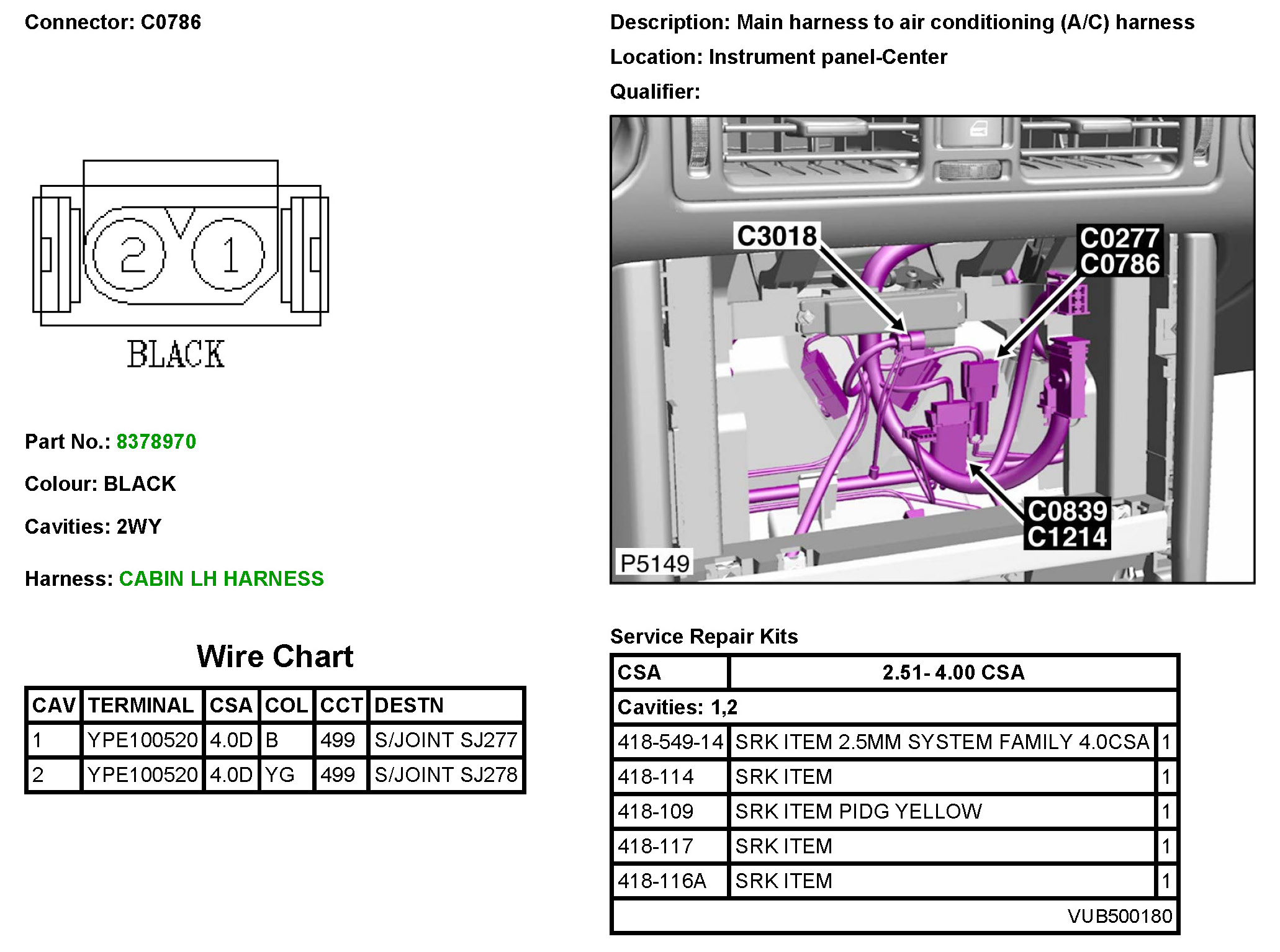 Connector: C0786

2
1
BLACK

Part No.: 8378970

Colour: BLACK

Cavities: 2WY

Harness: CABIN LH HARNESS

Wire Chart

| CAV | TERMINAL | CSA | COL | CCT | DESTN |
|---|---|---|---|---|---|
| 1 | YPE100520 | 4.0D | B | 499 | S/JOINT SJ277 |
| 2 | YPE100520 | 4.0D | YG | 499 | S/JOINT SJ278 |

Description: Main harness to air conditioning (A/C) harness

Location: Instrument panel-Center

Qualifier:

C3018
C0277
C0786
C0839
C1214
P5149

Service Repair Kits

| CSA | 2.51- 4.00 CSA | |
|---|---|---|
| Cavities: 1,2 | | |
| 418-549-14 | SRK ITEM 2.5MM SYSTEM FAMILY 4.0CSA | 1 |
| 418-114 | SRK ITEM | 1 |
| 418-109 | SRK ITEM PIDG YELLOW | 1 |
| 418-117 | SRK ITEM | 1 |
| 418-116A | SRK ITEM | 1 |
| VUB500180 | | |